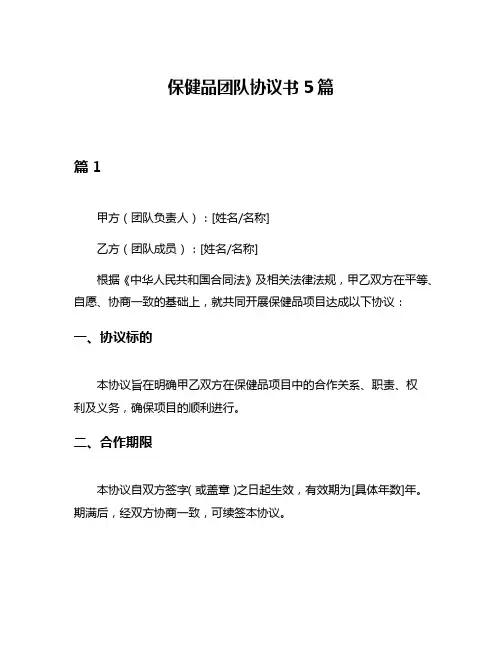 保健品团队协议书 5 篇

篇 1

甲方（团队负责人）：[姓名/名称]

乙方（团队成员）：[姓名/名称]

根据《中华人民共和国合同法》及相关法律法规，甲乙双方在平等、自愿、协商一致的基础上，就共同开展保健品项目达成以下协议：

一、协议标的

本协议旨在明确甲乙双方在保健品项目中的合作关系、职责、权利及义务，确保项目的顺利进行。

二、合作期限

本协议自双方签字（或盖章）之日起生效，有效期为[具体年数]年。期满后，经双方协商一致，可续签本协议。